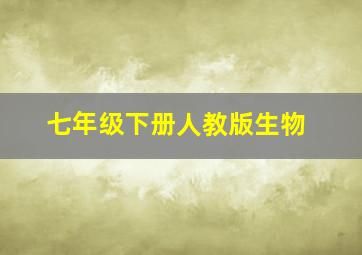 七年级下册人教版生物